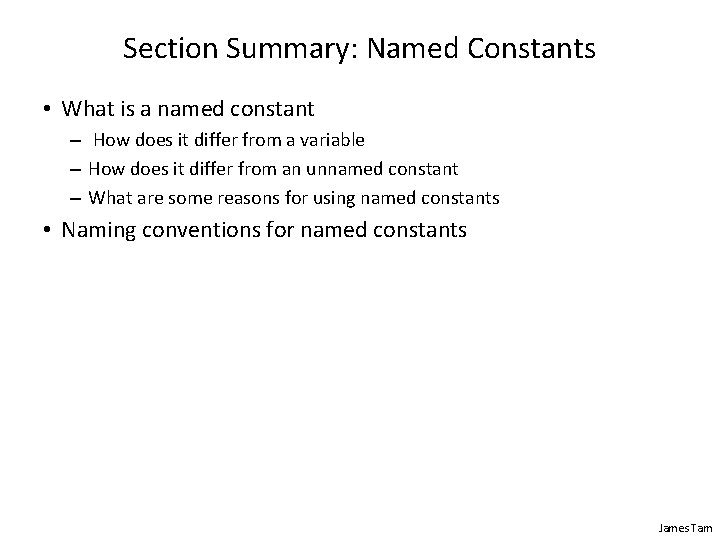 Section Summary: Named Constants

• What is a named constant
- How does it differ from a variable
- How does it differ from an unnamed constant
- What are some reasons for using named constants
• Naming conventions for named constants

James Tam